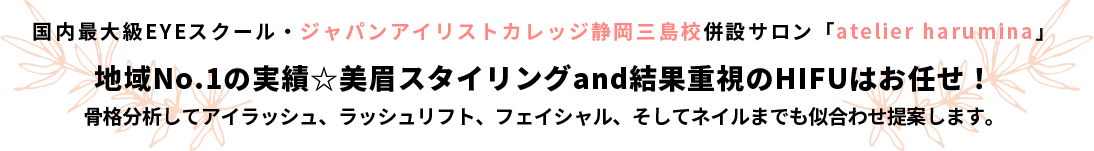 国内最大級EYEスクール・ジャパンアイリストカレッジ静岡三島校併設サロン「atelier harumina」

地域No.1の実績☆美眉スタイリングand結果重視のHIFUはお任せ！

骨格分析してアイラッシュ、ラッシュリフト、フェイシャル、そしてネイルまでも似合わせ提案します。